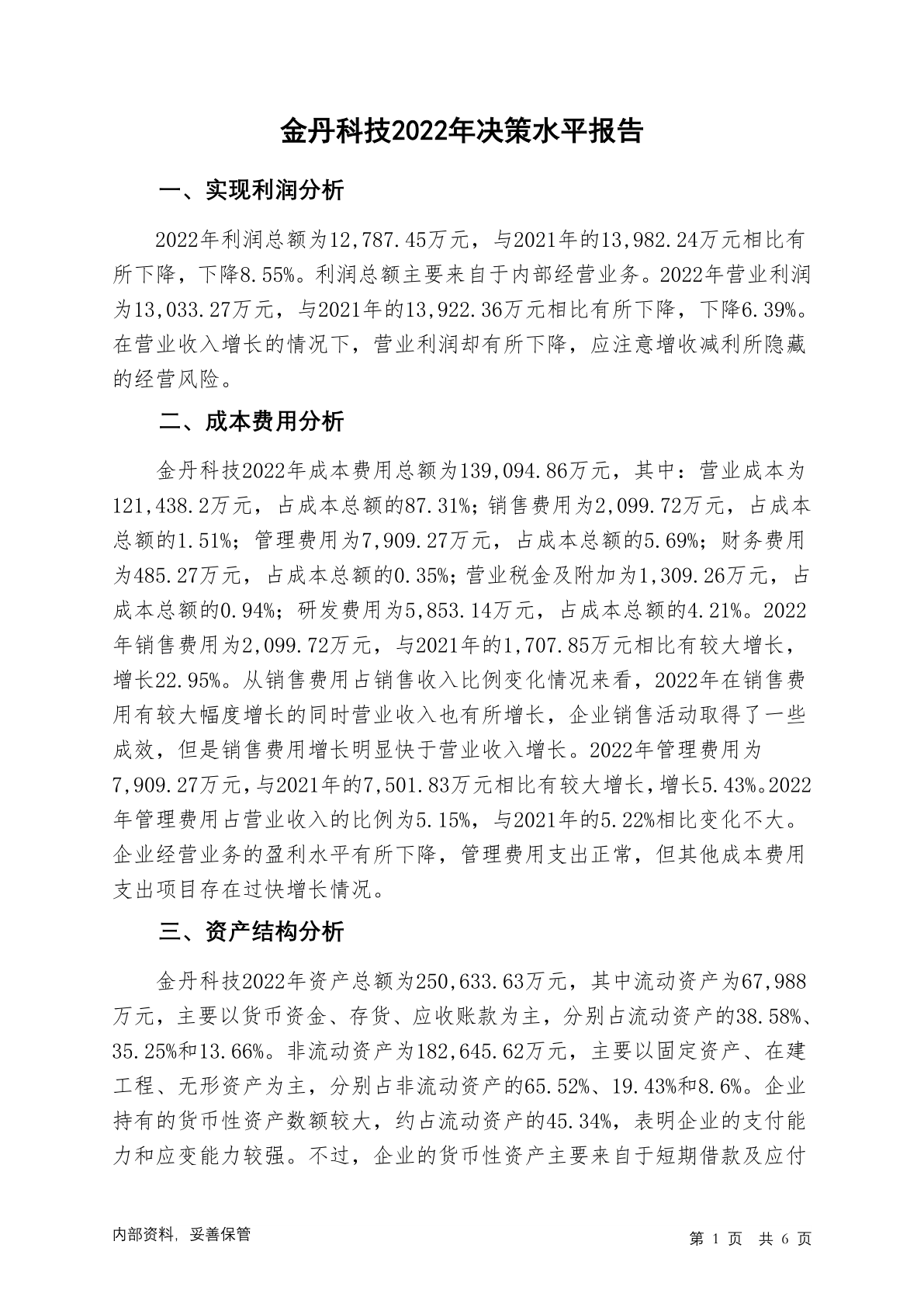 金丹科技2022年决策水平报告

一、实现利润分析

2022年利润总额为12,787.45万元，与2021年的13,982.24万元相比有所下降，下降8.55%。利润总额主要来自于内部经营业务。2022年营业利润为13,033.27万元，与2021年的13,922.36万元相比有所下降，下降6.39%。在营业收入增长的情况下，营业利润却有所下降，应注意增收减利所隐藏的经营风险。

二、成本费用分析

金丹科技2022年成本费用总额为139,094.86万元，其中：营业成本为121,438.2万元，占成本总额的87.31%；销售费用为2,099.72万元，占成本总额的1.51%；管理费用为7,909.27万元，占成本总额的5.69%；财务费用为485.27万元，占成本总额的0.35%；营业税金及附加为1,309.26万元，占成本总额的0.94%；研发费用为5,853.14万元，占成本总额的4.21%。2022年销售费用为2,099.72万元，与2021年的1,707.85万元相比有较大增长，增长22.95%。从销售费用占销售收入比例变化情况来看，2022年在销售费用有较大幅度增长的同时营业收入也有所增长，企业销售活动取得了一些成效，但是销售费用增长明显快于营业收入增长。2022年管理费用为7,909.27万元，与2021年的7,501.83万元相比有较大增长，增长5.43%。2022年管理费用占营业收入的比例为5.15%，与2021年的5.22%相比变化不大。企业经营业务的盈利水平有所下降，管理费用支出正常，但其他成本费用支出项目存在过快增长情况。

三、资产结构分析

金丹科技2022年资产总额为250,633.63万元，其中流动资产为67,988万元，主要以货币资金、存货、应收账款为主，分别占流动资产的38.58%、35.25%和13.66%。非流动资产为182,645.62万元，主要以固定资产、在建工程、无形资产为主，分别占非流动资产的65.52%、19.43%和8.6%。企业持有的货币性资产数额较大，约占流动资产的45.34%，表明企业的支付能力和应变能力较强。不过，企业的货币性资产主要来自于短期借款及应付

内部资料，妥善保管

第 1 页 共 6 页